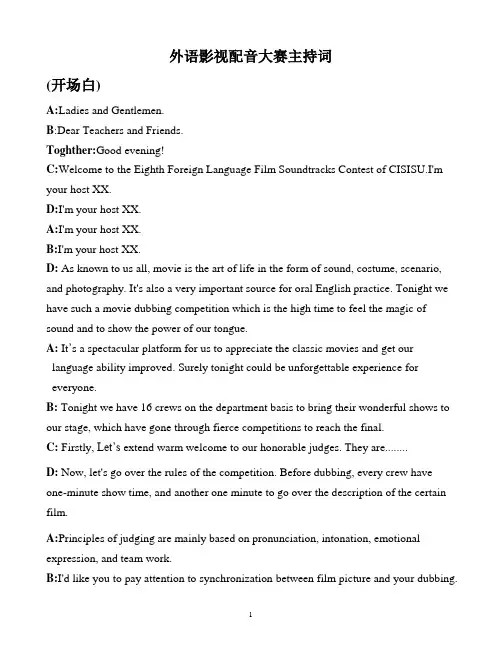 外语影视配音大赛主持词

(开场白)

A:Ladies and Gentlemen.

B:Dear Teachers and Friends.

Toghther:Good evening!

C:Welcome to the Eighth Foreign Language Film Soundtracks Contest of CISISU.I'm your host XX.

D:I'm your host XX.

A:I'm your host XX.

B:I'm your host XX.

D: As known to us all, movie is the art of life in the form of sound, costume, scenario, and photography. It's also a very important source for oral English practice. Tonight we have such a movie dubbing competition which is the high time to feel the magic of sound and to show the power of our tongue.

A: It's a spectacular platform for us to appreciate the classic movies and get our language ability improved. Surely tonight could be unforgettable experience for everyone.

B: Tonight we have 16 crews on the department basis to bring their wonderful shows to our stage, which have gone through fierce competitions to reach the final.

C: Firstly, Let's extend warm welcome to our honorable judges. They are........

D: Now, let's go over the rules of the competition. Before dubbing, every crew have one-minute show time, and another one minute to go over the description of the certain film.

A:Principles of judging are mainly based on pronunciation, intonation, emotional expression, and team work.

B:I'd like you to pay attention to synchronization between film picture and your dubbing.

1